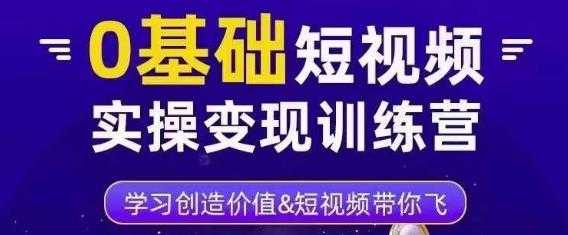 0基础短视频
实操变现训练营

学习创造价值&短视频带你飞